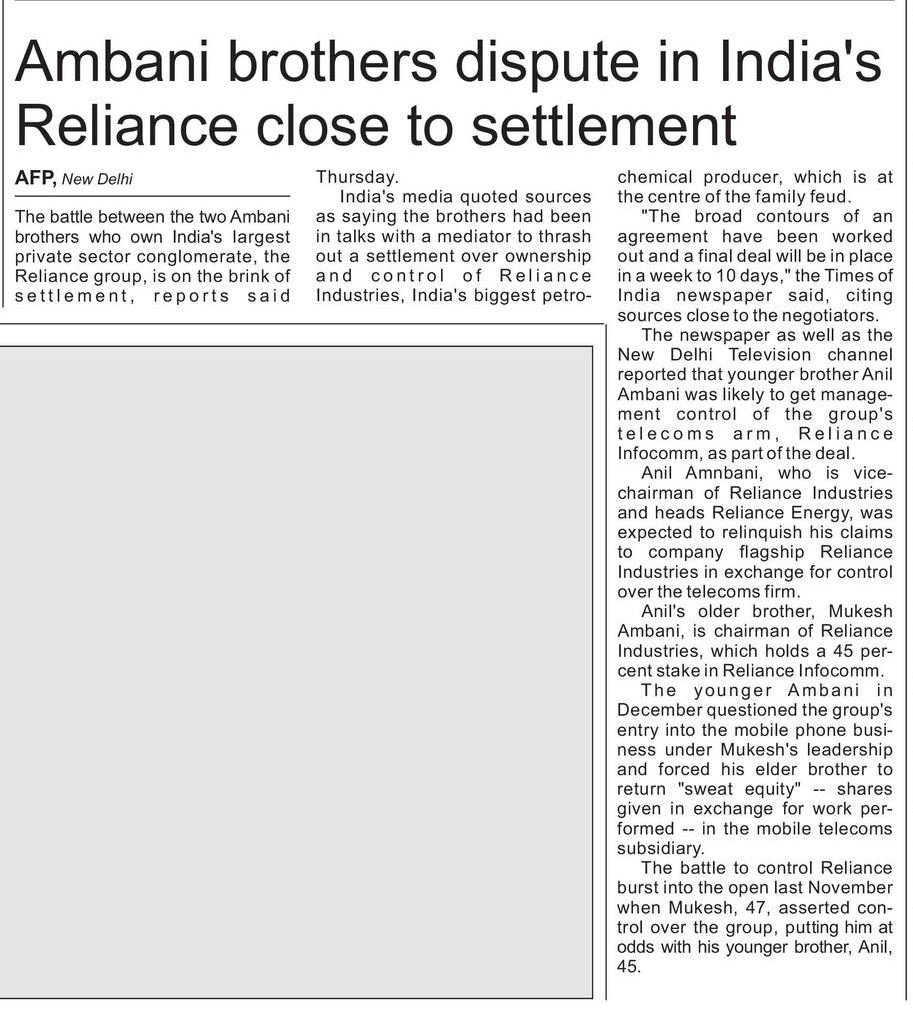 Ambani brothers dispute in India's Reliance close to settlement

AFP, New Delhi

The battle between the two Ambani brothers who own India's largest private sector conglomerate, the Reliance group, is on the brink of settlement, reports said Thursday.

India's media quoted sources as saying the brothers had been in talks with a mediator to thrash out a settlement over ownership and control of Reliance Industries, India's biggest petrochemical producer, which is at the centre of the family feud.

"The broad contours of an agreement have been worked out and a final deal will be in place in a week to 10 days," the Times of India newspaper said, citing sources close to the negotiators.

The newspaper as well as the New Delhi Television channel reported that younger brother Anil Ambani was likely to get management control of the group's telecoms arm, Reliance Infocomm, as part of the deal.

Anil Amnbani, who is vice-chairman of Reliance Industries and heads Reliance Energy, was expected to relinquish his claims to company flagship Reliance Industries in exchange for control over the telecoms firm.

Anil's older brother, Mukesh Ambani, is chairman of Reliance Industries, which holds a 45 percent stake in Reliance Infocomm.

The younger Ambani in December questioned the group's entry into the mobile phone business under Mukesh's leadership and forced his elder brother to return "sweat equity" -- shares given in exchange for work performed -- in the mobile telecoms subsidiary.

The battle to control Reliance burst into the open last November when Mukesh, 47, asserted control over the group, putting him at odds with his younger brother, Anil, 45.